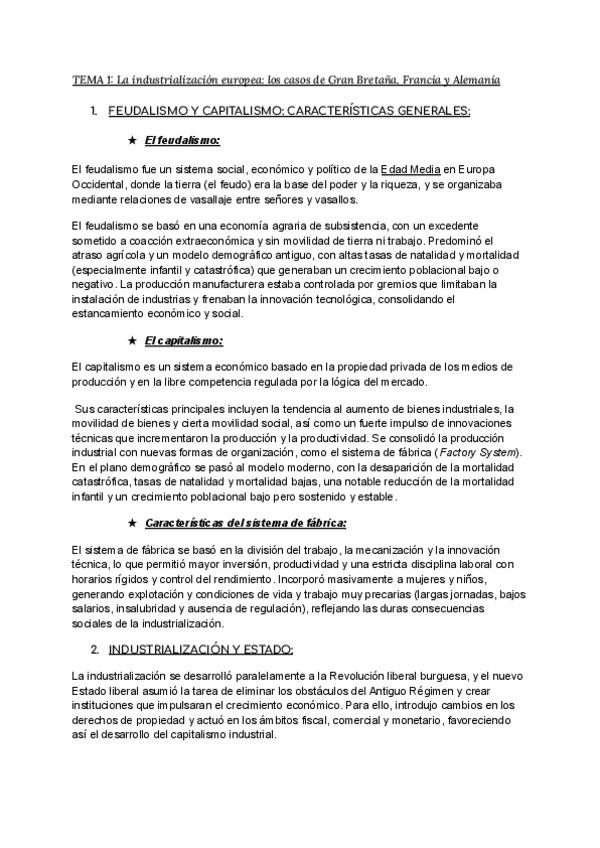 TEMA 1: La industrialización europea: los casos de Gran Bretaña, Francia y Alemania

1. FEUDALISMO Y CAPITALISMO: CARACTERÍSTICAS GENERALES:

★ El feudalismo:

El feudalismo fue un sistema social, económico y político de la Edad Media en Europa Occidental, donde la tierra (el feudo) era la base del poder y la riqueza, y se organizaba mediante relaciones de vasallaje entre señores y vasallos.

El feudalismo se basó en una economía agraria de subsistencia, con un excedente sometido a coacción extraeconómica y sin movilidad de tierra ni trabajo. Predominó el atraso agrícola y un modelo demográfico antiguo, con altas tasas de natalidad y mortalidad (especialmente infantil y catastrófica) que generaban un crecimiento poblacional bajo o negativo. La producción manufacturera estaba controlada por gremios que limitaban la instalación de industrias y frenaban la innovación tecnológica, consolidando el estancamiento económico y social.

★ El capitalismo:

El capitalismo es un sistema económico basado en la propiedad privada de los medios de producción y en la libre competencia regulada por la lógica del mercado.

Sus características principales incluyen la tendencia al aumento de bienes industriales, la movilidad de bienes y cierta movilidad social, así como un fuerte impulso de innovaciones técnicas que incrementaron la producción y la productividad. Se consolidó la producción industrial con nuevas formas de organización, como el sistema de fábrica (Factory System). En el plano demográfico se pasó al modelo moderno, con la desaparición de la mortalidad catastrófica, tasas de natalidad y mortalidad bajas, una notable reducción de la mortalidad infantil y un crecimiento poblacional bajo pero sostenido y estable.

★ Características del sistema de fábrica:

El sistema de fábrica se basó en la división del trabajo, la mecanización y la innovación técnica, lo que permitió mayor inversión, productividad y una estricta disciplina laboral con horarios rígidos y control del rendimiento. Incorporó masivamente a mujeres y niños, generando explotación y condiciones de vida y trabajo muy precarias (largas jornadas, bajos salarios, insalubridad y ausencia de regulación), reflejando las duras consecuencias sociales de la industrialización.

2. INDUSTRIALIZACIÓN Y ESTADO:

La industrialización se desarrolló paralelamente a la Revolución liberal burguesa, y el nuevo Estado liberal asumió la tarea de eliminar los obstáculos del Antiguo Régimen y crear instituciones que impulsaran el crecimiento económico. Para ello, introdujo cambios en los derechos de propiedad y actuó en los ámbitos fiscal, comercial y monetario, favoreciendo así el desarrollo del capitalismo industrial.